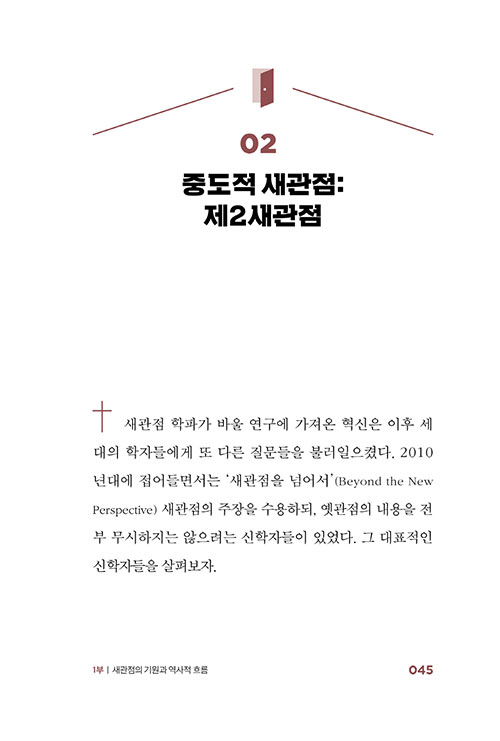 02

중도적 새관점:
제2새관점

새관점 학파가 바울 연구에 가져온 혁신은 이후 세대의 학자들에게 또 다른 질문들을 불러일으켰다. 2010년대에 접어들면서는 '새관점을 넘어서'(Beyond the New Perspective) 새관점의 주장을 수용하되, 옛관점의 내용을 전부 무시하지는 않으려는 신학자들이 있었다. 그 대표적인 신학자들을 살펴보자.

1부 | 새관점의 기원과 역사적 흐름

045